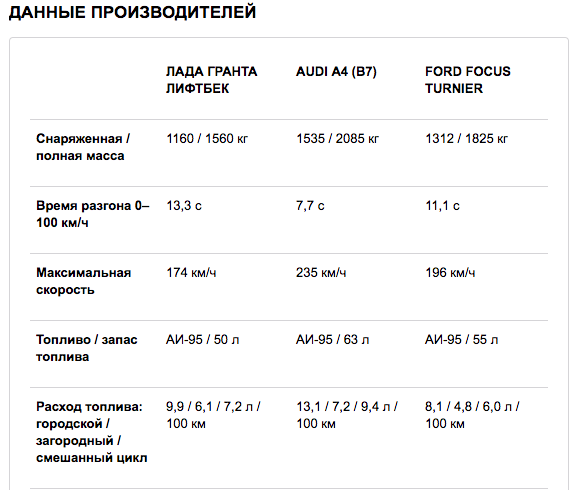 ДАННЫЕ ПРОИЗВОДИТЕЛЕЙ

| | ЛАДА ГРАНТА ЛИФТБЕК | AUDI A4 (B7) | FORD FOCUS TURNIER |
|---|---|---|---|
| Снаряженная / полная масса | 1160 / 1560 кг | 1535 / 2085 кг | 1312 / 1825 кг |
| Время разгона 0–100 км/ч | 13,3 с | 7,7 с | 11,1 с |
| Максимальная скорость | 174 км/ч | 235 км/ч | 196 км/ч |
| Топливо / запас топлива | АИ-95 / 50 л | АИ-95 / 63 л | АИ-95 / 55 л |
| Расход топлива: городской / загородный / смешанный цикл | 9,9 / 6,1 / 7,2 л / 100 км | 13,1 / 7,2 / 9,4 л / 100 км | 8,1 / 4,8 / 6,0 л / 100 км |